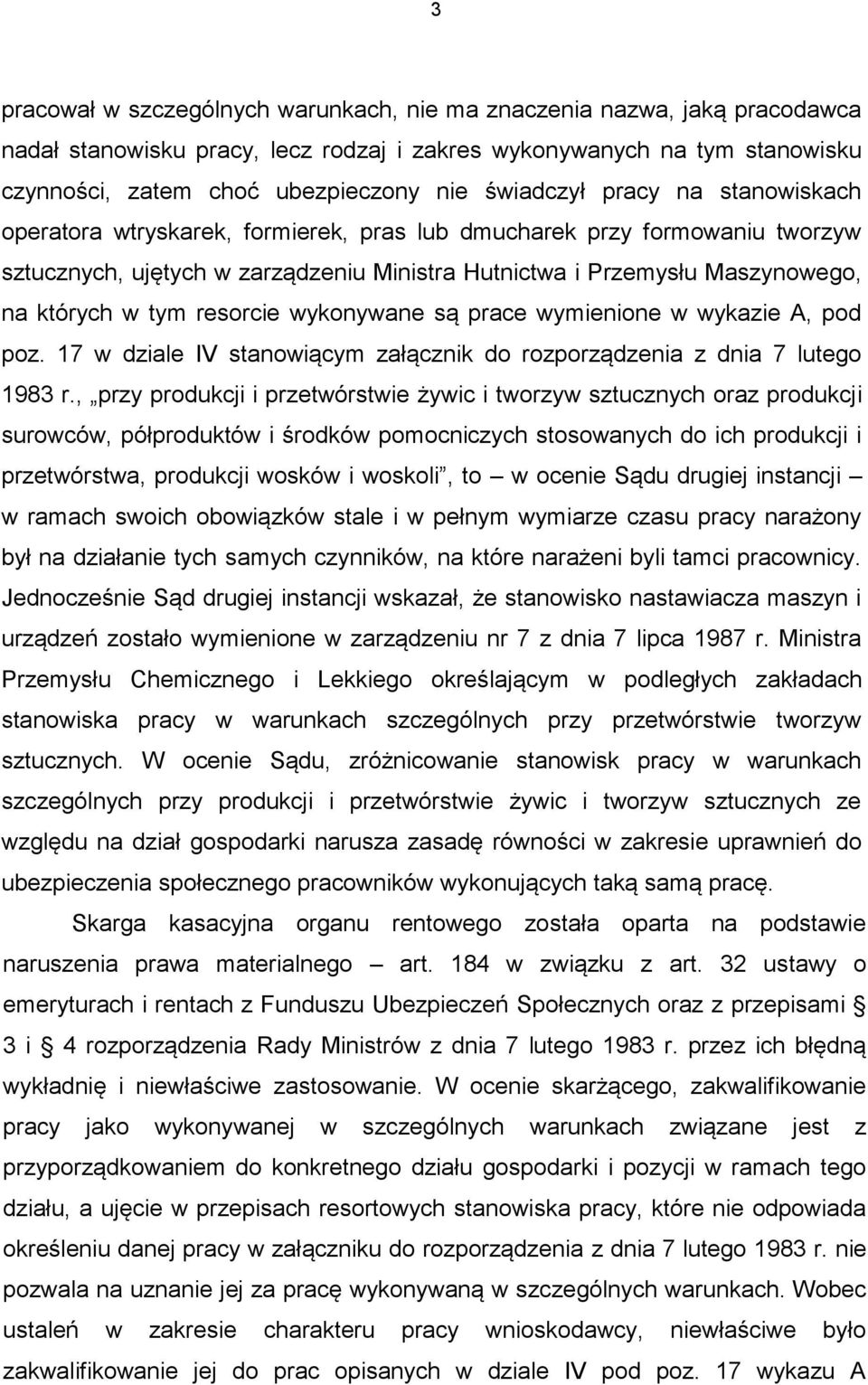 3

pracował w szczególnych warunkach, nie ma znaczenia nazwa, jaką pracodawca nadał stanowisku pracy, lecz rodzaj i zakres wykonywanych na tym stanowisku czynności, zatem choć ubezpieczony nie świadczył pracy na stanowiskach operatora wtryskarek, formierek, pras lub dmucharek przy formowaniu tworzyw sztucznych, ujętych w zarządzeniu Ministra Hutnictwa i Przemysłu Maszynowego, na których w tym resorcie wykonywane są prace wymienione w wykazie A, pod poz. 17 w dziale IV stanowiącym załącznik do rozporządzenia z dnia 7 lutego 1983 r., „przy produkcji i przetwórstwie żywic i tworzyw sztucznych oraz produkcji surowców, półproduktów i środków pomocniczych stosowanych do ich produkcji i przetwórstwa, produkcji wosków i woskoli”, to – w ocenie Sądu drugiej instancji – w ramach swoich obowiązków stale i w pełnym wymiarze czasu pracy narażony był na działanie tych samych czynników, na które narażeni byli tamci pracownicy. Jednocześnie Sąd drugiej instancji wskazał, że stanowisko nastawiacza maszyn i urządzeń zostało wymienione w zarządzeniu nr 7 z dnia 7 lipca 1987 r. Ministra Przemysłu Chemicznego i Lekkiego określającym w podległych zakładach stanowiska pracy w warunkach szczególnych przy przetwórstwie tworzyw sztucznych. W ocenie Sądu, zróżnicowanie stanowisk pracy w warunkach szczególnych przy produkcji i przetwórstwie żywic i tworzyw sztucznych ze względu na dział gospodarki narusza zasadę równości w zakresie uprawnień do ubezpieczenia społecznego pracowników wykonujących taką samą pracę.

Skarga kasacyjna organu rentowego została oparta na podstawie naruszenia prawa materialnego – art. 184 w związku z art. 32 ustawy o emeryturach i rentach z Funduszu Ubezpieczeń Społecznych oraz z przepisami § 3 i § 4 rozporządzenia Rady Ministrów z dnia 7 lutego 1983 r. przez ich błędną wykładnię i niewłaściwe zastosowanie. W ocenie skarżącego, zakwalifikowanie pracy jako wykonywanej w szczególnych warunkach związane jest z przyporządkowaniem do konkretnego działu gospodarki i pozycji w ramach tego działu, a ujęcie w przepisach resortowych stanowiska pracy, które nie odpowiada określeniu danej pracy w załączniku do rozporządzenia z dnia 7 lutego 1983 r. nie pozwala na uznanie jej za pracę wykonywaną w szczególnych warunkach. Wobec ustaleń w zakresie charakteru pracy wnioskodawcy, niewłaściwe było zakwalifikowanie jej do prac opisanych w dziale IV pod poz. 17 wykazu A